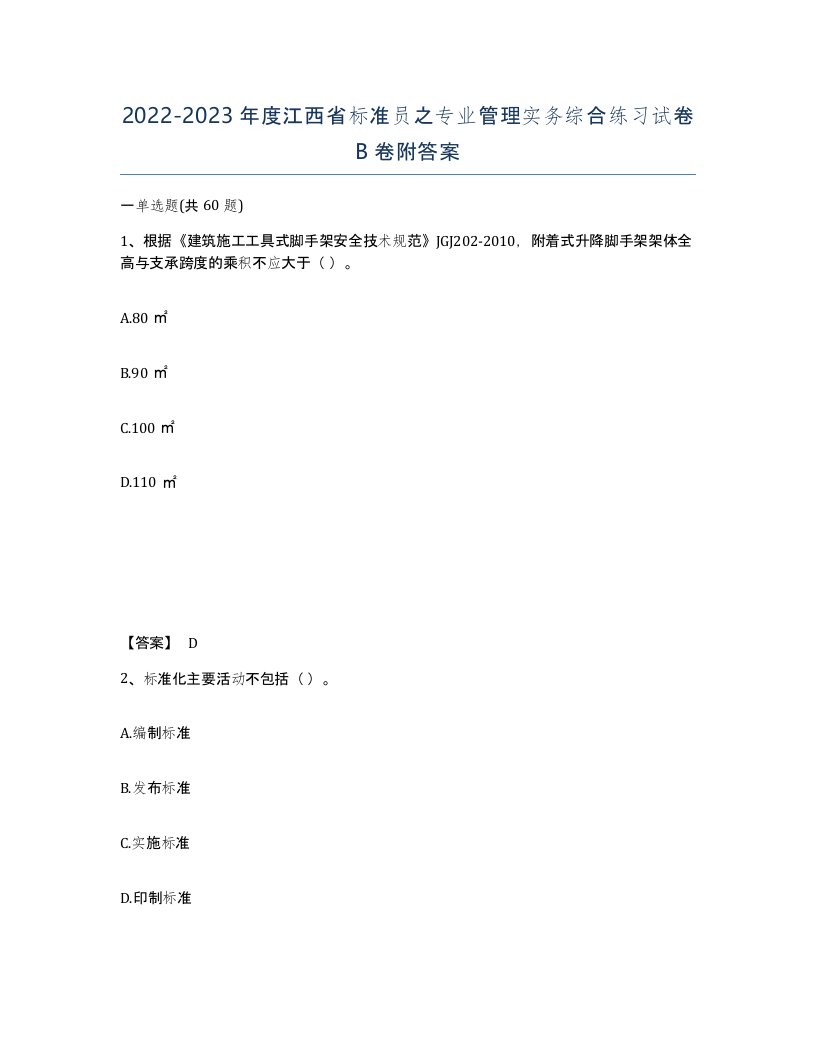 2022-2023年度江西省标准员之专业管理实务综合练习试卷B卷附答案

一单选题(共60题)

1、根据《建筑施工工具式脚手架安全技术规范》JGJ202-2010，附着式升降脚手架架体全高与支承跨度的乘积不应大于（ ）。

A.80 ㎡

B.90 ㎡

C.100 ㎡

D.110 ㎡

【答案】 D

2、标准化主要活动不包括（ ）。

A.编制标准

B.发布标准

C.实施标准

D.印制标准